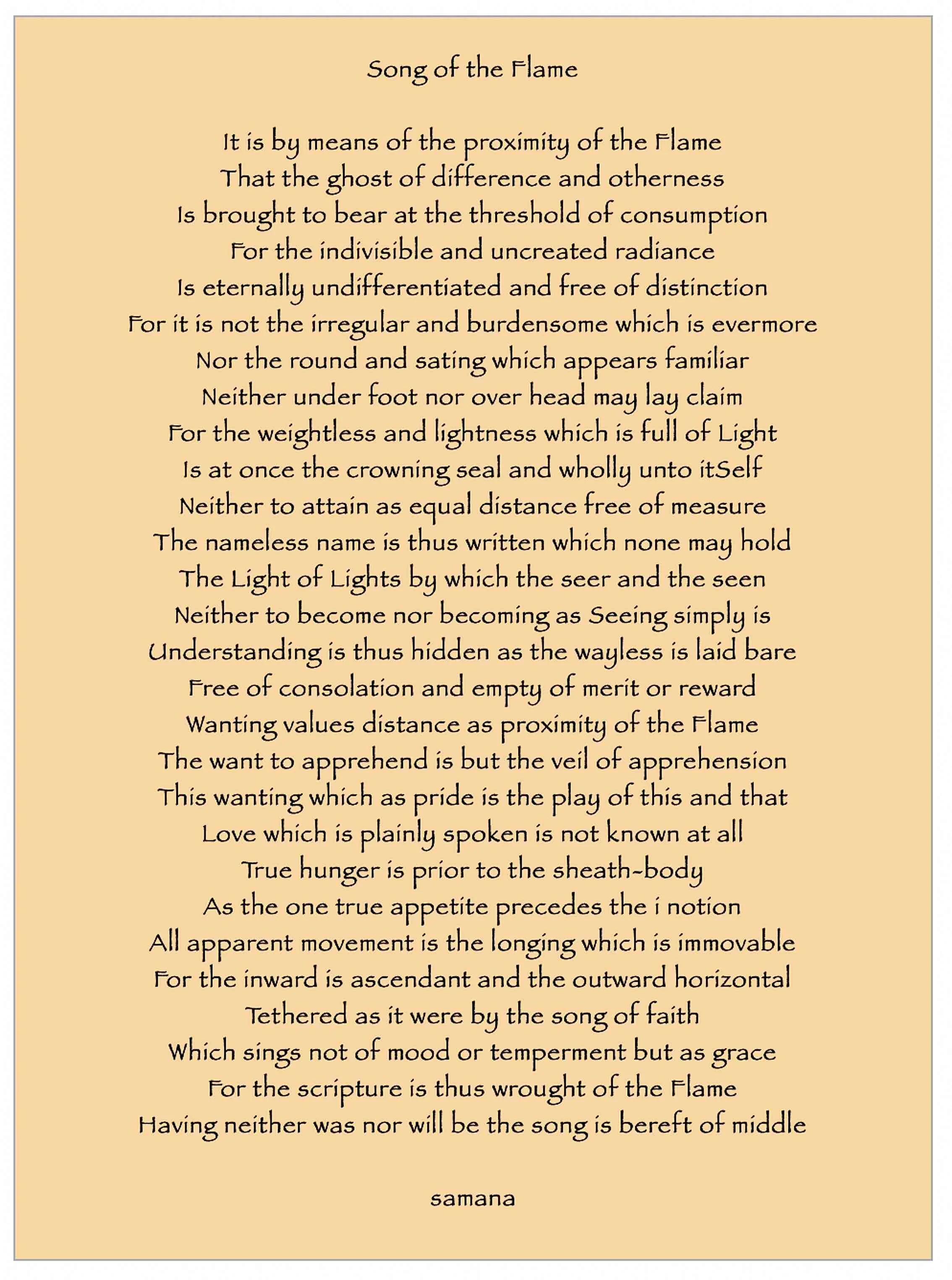 Song of the Flame

It is by means of the proximity of the Flame
That the ghost of difference and otherness
Is brought to bear at the threshold of consumption
For the indivisible and uncreated radiance
Is eternally undifferentiated and free of distinction
For it is not the irregular and burdensome which is evermore
Nor the round and sating which appears familiar
Neither under foot nor over head may lay claim
For the weightless and lightness which is full of Light
Is at once the crowning seal and wholly unto itSelf
Neither to attain as equal distance free of measure
The nameless name is thus written which none may hold
The Light of Lights by which the seer and the seen
Neither to become nor becoming as Seeing simply is
Understanding is thus hidden as the wayless is laid bare
Free of consolation and empty of merit or reward
Wanting values distance as proximity of the Flame
The want to apprehend is but the veil of apprehension
This wanting which as pride is the play of this and that
Love which is plainly spoken is not known at all
True hunger is prior to the sheath-body
As the one true appetite precedes the i notion
All apparent movement is the longing which is immovable
For the inward is ascendant and the outward horizontal
Tethered as it were by the song of faith
Which sings not of mood or temperment but as grace
For the scripture is thus wrought of the Flame
Having neither was nor will be the song is bereft of middle

samana